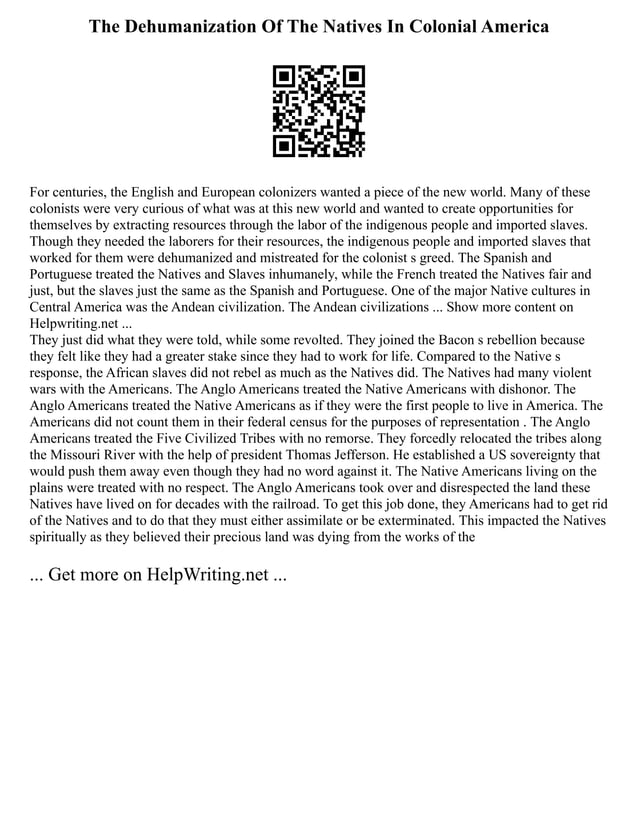 The Dehumanization Of The Natives In Colonial America

For centuries, the English and European colonizers wanted a piece of the new world. Many of these colonists were very curious of what was at this new world and wanted to create opportunities for themselves by extracting resources through the labor of the indigenous people and imported slaves. Though they needed the laborers for their resources, the indigenous people and imported slaves that worked for them were dehumanized and mistreated for the colonist s greed. The Spanish and Portuguese treated the Natives and Slaves inhumanely, while the French treated the Natives fair and just, but the slaves just the same as the Spanish and Portuguese. One of the major Native cultures in Central America was the Andean civilization. The Andean civilizations ... Show more content on Helpwriting.net ...
They just did what they were told, while some revolted. They joined the Bacon s rebellion because they felt like they had a greater stake since they had to work for life. Compared to the Native s response, the African slaves did not rebel as much as the Natives did. The Natives had many violent wars with the Americans. The Anglo Americans treated the Native Americans with dishonor. The Anglo Americans treated the Native Americans as if they were the first people to live in America. The Americans did not count them in their federal census for the purposes of representation . The Anglo Americans treated the Five Civilized Tribes with no remorse. They forcedly relocated the tribes along the Missouri River with the help of president Thomas Jefferson. He established a US sovereignty that would push them away even though they had no word against it. The Native Americans living on the plains were treated with no respect. The Anglo Americans took over and disrespected the land these Natives have lived on for decades with the railroad. To get this job done, they Americans had to get rid of the Natives and to do that they must either assimilate or be exterminated. This impacted the Natives spiritually as they believed their precious land was dying from the works of the

... Get more on HelpWriting.net ...